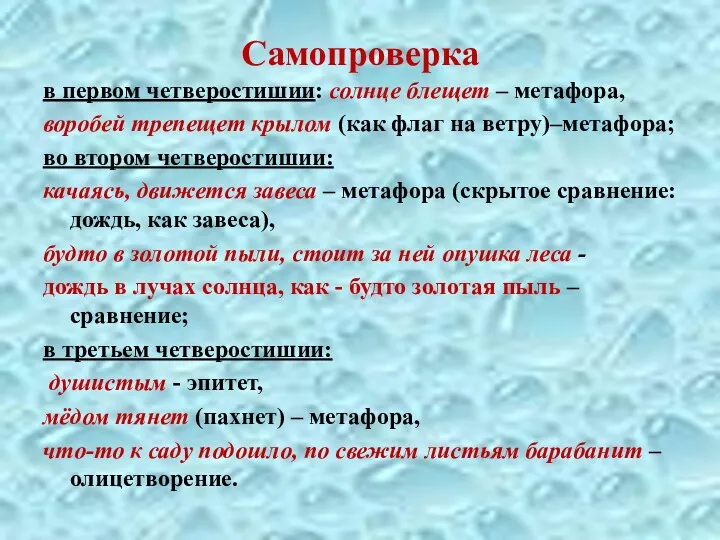 Самопроверка

в первом четверостишии: солнце блещет – метафора, воробей трепещет крылом (как флаг на ветру)–метафора;

во втором четверостишии:

качаясь, движется завеса – метафора (скрытое сравнение: дождь, как завеса),

будто в золотой пыли, стоит за ней опушка леса - дождь в лучах солнца, как - будто золотая пыль – сравнение;

в третьем четверостишии:

душистым - эпитет,

мёдом тянет (пахнет) – метафора,

что-то к саду подошло, по свежим листьям барабанит – олицетворение.